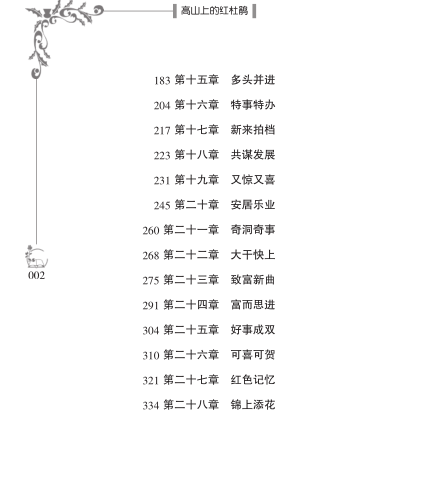 高山上的红杜鹃

183 第十五章　多头并进
204 第十六章　特事特办
217 第十七章　新来拍档
223 第十八章　共谋发展
231 第十九章　又惊又喜
245 第二十章　安居乐业
260 第二十一章　奇洞奇事
268 第二十二章　大干快上
275 第二十三章　致富新曲
291 第二十四章　富而思进
304 第二十五章　好事成双
310 第二十六章　可喜可贺
321 第二十七章　红色记忆
334 第二十八章　锦上添花

002